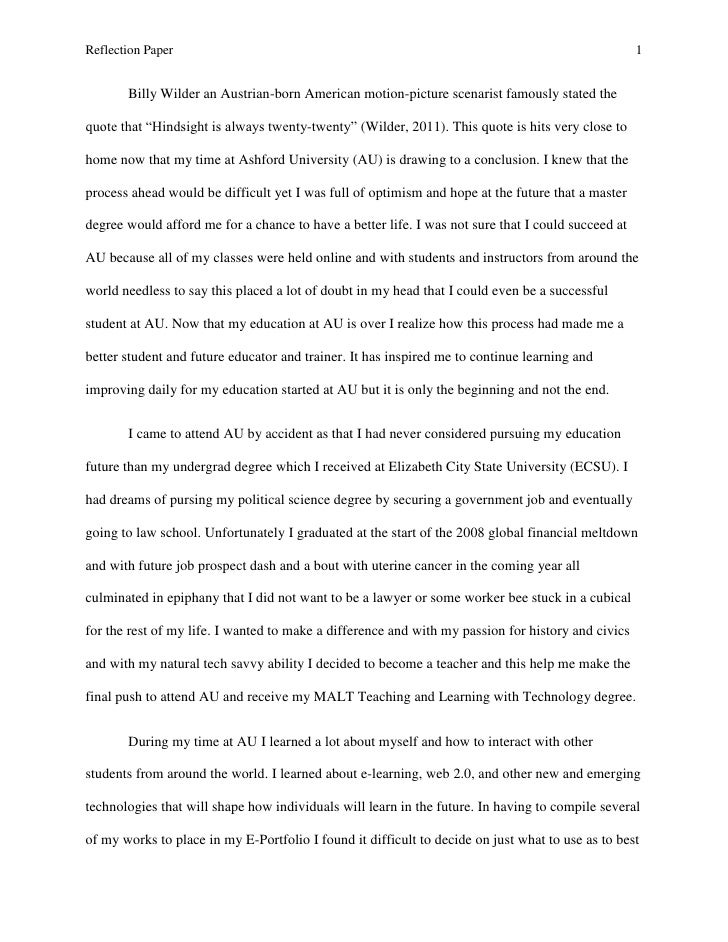 Reflection Paper 1

Billy Wilder an Austrian-born American motion-picture scenarist famously stated the quote that “Hindsight is always twenty-twenty” (Wilder, 2011). This quote is hits very close to home now that my time at Ashford University (AU) is drawing to a conclusion. I knew that the process ahead would be difficult yet I was full of optimism and hope at the future that a master degree would afford me for a chance to have a better life. I was not sure that I could succeed at AU because all of my classes were held online and with students and instructors from around the world needless to say this placed a lot of doubt in my head that I could even be a successful student at AU. Now that my education at AU is over I realize how this process had made me a better student and future educator and trainer. It has inspired me to continue learning and improving daily for my education started at AU but it is only the beginning and not the end.

I came to attend AU by accident as that I had never considered pursuing my education future than my undergrad degree which I received at Elizabeth City State University (ECSU). I had dreams of pursing my political science degree by securing a government job and eventually going to law school. Unfortunately I graduated at the start of the 2008 global financial meltdown and with future job prospect dash and a bout with uterine cancer in the coming year all culminated in epiphany that I did not want to be a lawyer or some worker bee stuck in a cubical for the rest of my life. I wanted to make a difference and with my passion for history and civics and with my natural tech savvy ability I decided to become a teacher and this help me make the final push to attend AU and receive my MALT Teaching and Learning with Technology degree.

During my time at AU I learned a lot about myself and how to interact with other students from around the world. I learned about e-learning, web 2.0, and other new and emerging technologies that will shape how individuals will learn in the future. In having to compile several of my works to place in my E-Portfolio I found it difficult to decide on just what to use as to best